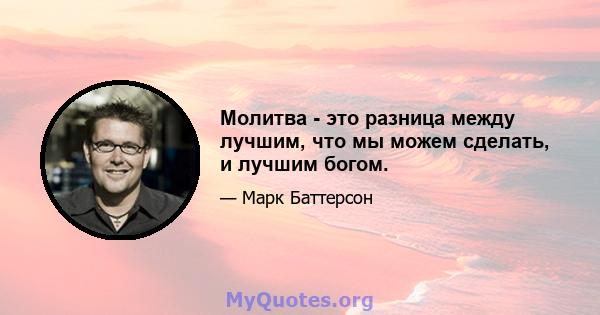 Молитва - это разница между лучшим, что мы можем сделать, и лучшим богом.

— Марк Баттерсон

MyQuotes.org